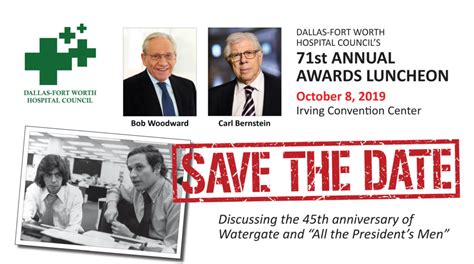 DALLAS-FORT WORTH HOSPITAL COUNCIL

Bob Woodward

Carl Bernstein

DALLAS-FORT WORTH HOSPITAL COUNCIL'S
71st ANNUAL AWARDS LUNCHEON
October 8, 2019
Irving Convention Center

SAVE THE DATE

Discussing the 45th anniversary of Watergate and "All the President's Men"